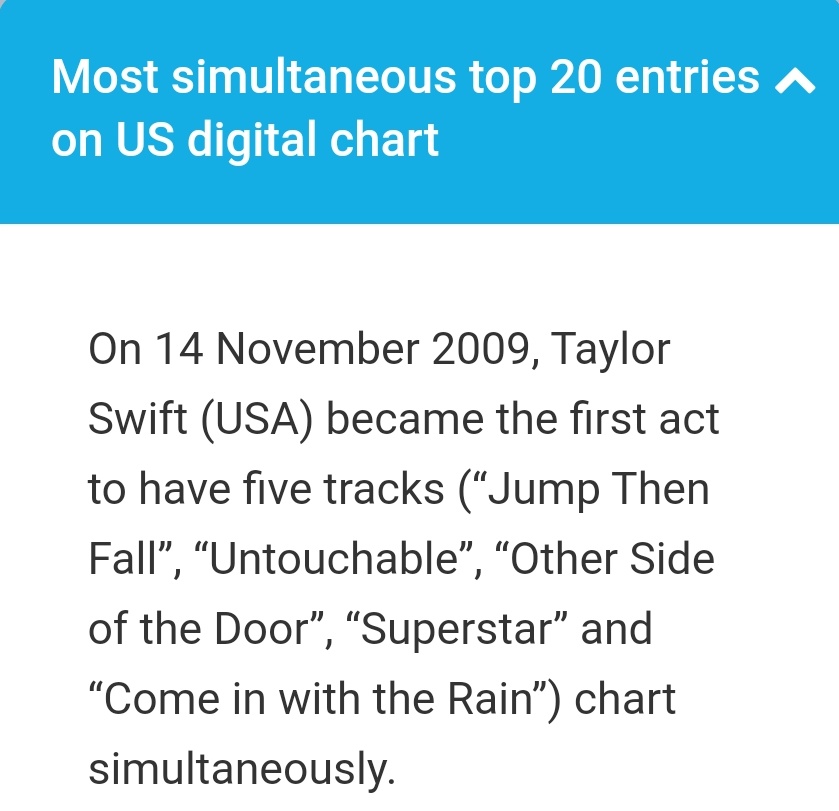 Most simultaneous top 20 entries on US digital chart

On 14 November 2009, Taylor Swift (USA) became the first act to have five tracks (“Jump Then Fall”, “Untouchable”, “Other Side of the Door”, “Superstar” and “Come in with the Rain”) chart simultaneously.